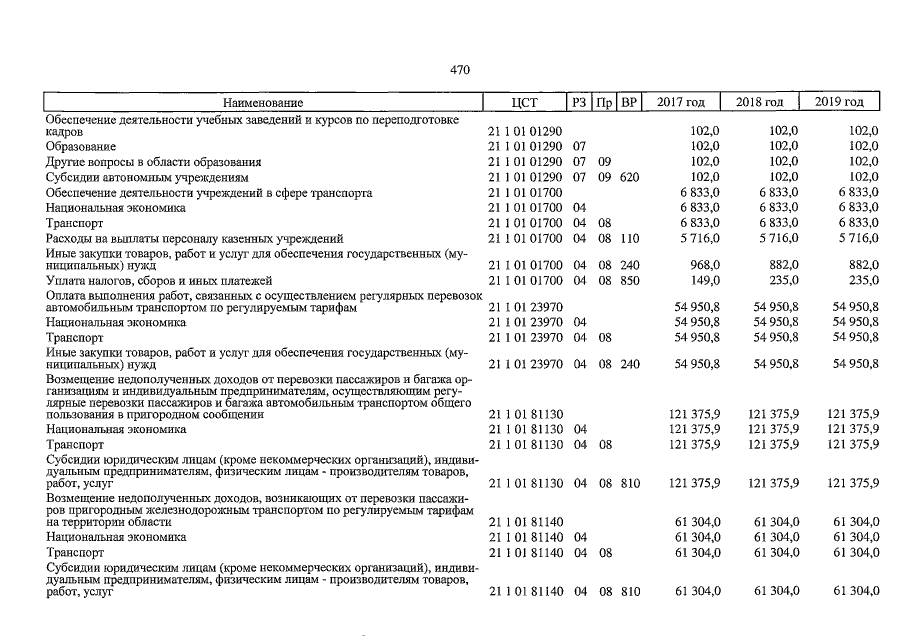 470

| Наименование | ЦСТ | РЗ | Пр | ВР | 2017 год | 2018 год | 2019 год |
|---|---|---|---|---|---|---|---|
| Обеспечение деятельности учебных заведений и курсов по переподготовке кадров | 21 1 01 01290 | | | | 102,0 | 102,0 | 102,0 |
| Образование | 21 1 01 01290 | 07 | | | 102,0 | 102,0 | 102,0 |
| Другие вопросы в области образования | 21 1 01 01290 | 07 | 09 | | 102,0 | 102,0 | 102,0 |
| Субсидии автономным учреждениям | 21 1 01 01290 | 07 | 09 | 620 | 102,0 | 102,0 | 102,0 |
| Обеспечение деятельности учреждений в сфере транспорта | 21 1 01 01700 | | | | 6 833,0 | 6 833,0 | 6 833,0 |
| Национальная экономика | 21 1 01 01700 | 04 | | | 6 833,0 | 6 833,0 | 6 833,0 |
| Транспорт | 21 1 01 01700 | 04 | 08 | | 6 833,0 | 6 833,0 | 6 833,0 |
| Расходы на выплаты персоналу казенных учреждений | 21 1 01 01700 | 04 | 08 | 110 | 5 716,0 | 5 716,0 | 5 716,0 |
| Иные закупки товаров, работ и услуг для обеспечения государственных (муниципальных) нужд | 21 1 01 01700 | 04 | 08 | 240 | 968,0 | 882,0 | 882,0 |
| Уплата налогов, сборов и иных платежей | 21 1 01 01700 | 04 | 08 | 850 | 149,0 | 235,0 | 235,0 |
| Оплата выполнения работ, связанных с осуществлением регулярных перевозок автомобильным транспортом по регулируемым тарифам | 21 1 01 23970 | | | | 54 950,8 | 54 950,8 | 54 950,8 |
| Национальная экономика | 21 1 01 23970 | 04 | | | 54 950,8 | 54 950,8 | 54 950,8 |
| Транспорт | 21 1 01 23970 | 04 | 08 | | 54 950,8 | 54 950,8 | 54 950,8 |
| Иные закупки товаров, работ и услуг для обеспечения государственных (муниципальных) нужд | 21 1 01 23970 | 04 | 08 | 240 | 54 950,8 | 54 950,8 | 54 950,8 |
| Возмещение недополученных доходов от перевозки пассажиров и багажа организациям и индивидуальным предпринимателям, осуществляющим регулярные перевозки пассажиров и багажа автомобильным транспортом общего пользования в пригородном сообщении | 21 1 01 81130 | | | | 121 375,9 | 121 375,9 | 121 375,9 |
| Национальная экономика | 21 1 01 81130 | 04 | | | 121 375,9 | 121 375,9 | 121 375,9 |
| Транспорт | 21 1 01 81130 | 04 | 08 | | 121 375,9 | 121 375,9 | 121 375,9 |
| Субсидии юридическим лицам (кроме некоммерческих организаций), индивидуальным предпринимателям, физическим лицам - производителям товаров, работ, услуг | 21 1 01 81130 | 04 | 08 | 810 | 121 375,9 | 121 375,9 | 121 375,9 |
| Возмещение недополученных доходов, возникающих от перевозки пассажиров пригородным железнодорожным транспортом по регулируемым тарифам на территории области | 21 1 01 81140 | | | | 61 304,0 | 61 304,0 | 61 304,0 |
| Национальная экономика | 21 1 01 81140 | 04 | | | 61 304,0 | 61 304,0 | 61 304,0 |
| Транспорт | 21 1 01 81140 | 04 | 08 | | 61 304,0 | 61 304,0 | 61 304,0 |
| Субсидии юридическим лицам (кроме некоммерческих организаций), индивидуальным предпринимателям, физическим лицам - производителям товаров, работ, услуг | 21 1 01 81140 | 04 | 08 | 810 | 61 304,0 | 61 304,0 | 61 304,0 |